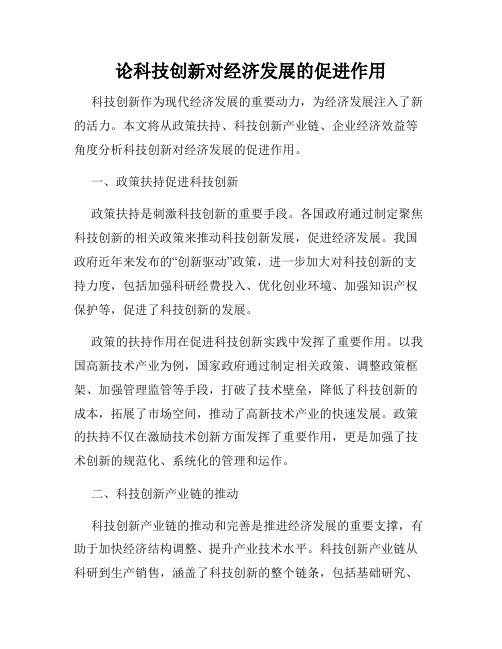 论科技创新对经济发展的促进作用

科技创新作为现代经济发展的重要动力，为经济发展注入了新的活力。本文将从政策扶持、科技创新产业链、企业经济效益等角度分析科技创新对经济发展的促进作用。

一、政策扶持促进科技创新

政策扶持是刺激科技创新的重要手段。各国政府通过制定聚焦科技创新的相关政策来推动科技创新发展，促进经济发展。我国政府近年来发布的“创新驱动”政策，进一步加大对科技创新的支持力度，包括加强科研经费投入、优化创业环境、加强知识产权保护等，促进了科技创新的发展。

政策的扶持作用在促进科技创新实践中发挥了重要作用。以我国高新技术产业为例，国家政府通过制定相关政策、调整政策框架、加强管理监管等手段，打破了技术壁垒，降低了科技创新的成本，拓展了市场空间，推动了高新技术产业的快速发展。政策的扶持不仅在激励技术创新方面发挥了重要作用，更是加强了技术创新的规范化、系统化的管理和运作。

二、科技创新产业链的推动

科技创新产业链的推动和完善是推进经济发展的重要支撑，有助于加快经济结构调整、提升产业技术水平。科技创新产业链从科研到生产销售，涵盖了科技创新的整个链条，包括基础研究、